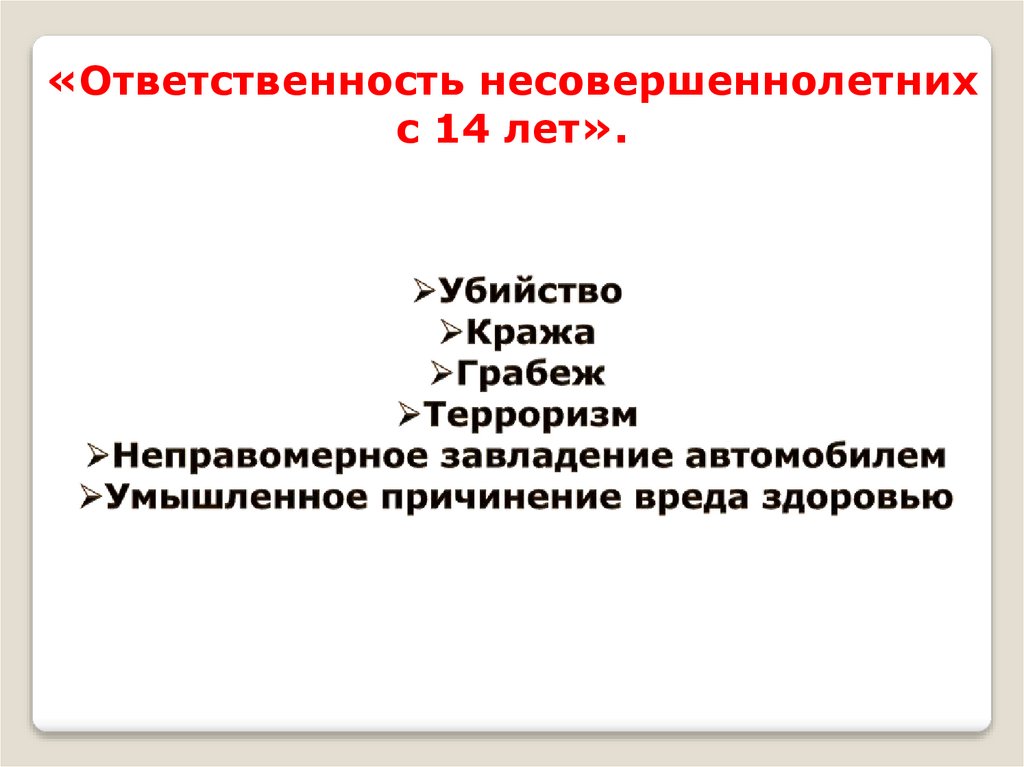 «Ответственность несовершеннолетних с 14 лет».

➢Убийство
➢Кража
➢Грабеж
➢Терроризм
➢Неправомерное завладение автомобилем
➢Умышленное причинение вреда здоровью